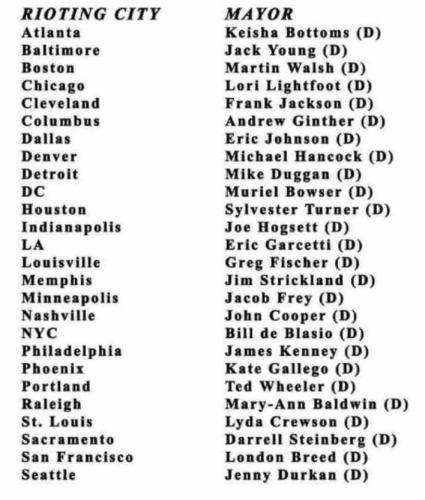 | RIOTING CITY | MAYOR |
|---|---|
| Atlanta | Keisha Bottoms (D) |
| Baltimore | Jack Young (D) |
| Boston | Martin Walsh (D) |
| Chicago | Lori Lightfoot (D) |
| Cleveland | Frank Jackson (D) |
| Columbus | Andrew Ginther (D) |
| Dallas | Eric Johnson (D) |
| Denver | Michael Hancock (D) |
| Detroit | Mike Duggan (D) |
| DC | Muriel Bowser (D) |
| Houston | Sylvester Turner (D) |
| Indianapolis | Joe Hogsett (D) |
| LA | Eric Garcetti (D) |
| Louisville | Greg Fischer (D) |
| Memphis | Jim Strickland (D) |
| Minneapolis | Jacob Frey (D) |
| Nashville | John Cooper (D) |
| NYC | Bill de Blasio (D) |
| Philadelphia | James Kenney (D) |
| Phoenix | Kate Gallego (D) |
| Portland | Ted Wheeler (D) |
| Raleigh | Mary-Ann Baldwin (D) |
| St. Louis | Lyda Crewson (D) |
| Sacramento | Darrell Steinberg (D) |
| San Francisco | London Breed (D) |
| Seattle | Jenny Durkan (D) |